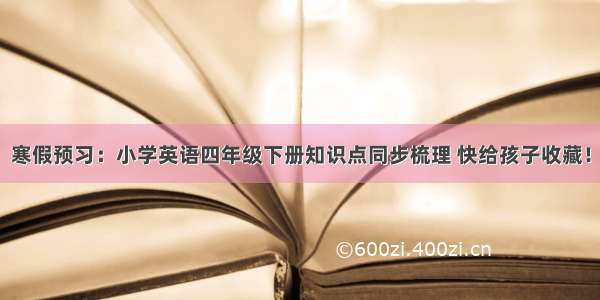 寒假预习：小学英语四年级下册知识点同步梳理 快给孩子收藏！

©600zi.400zi.cn